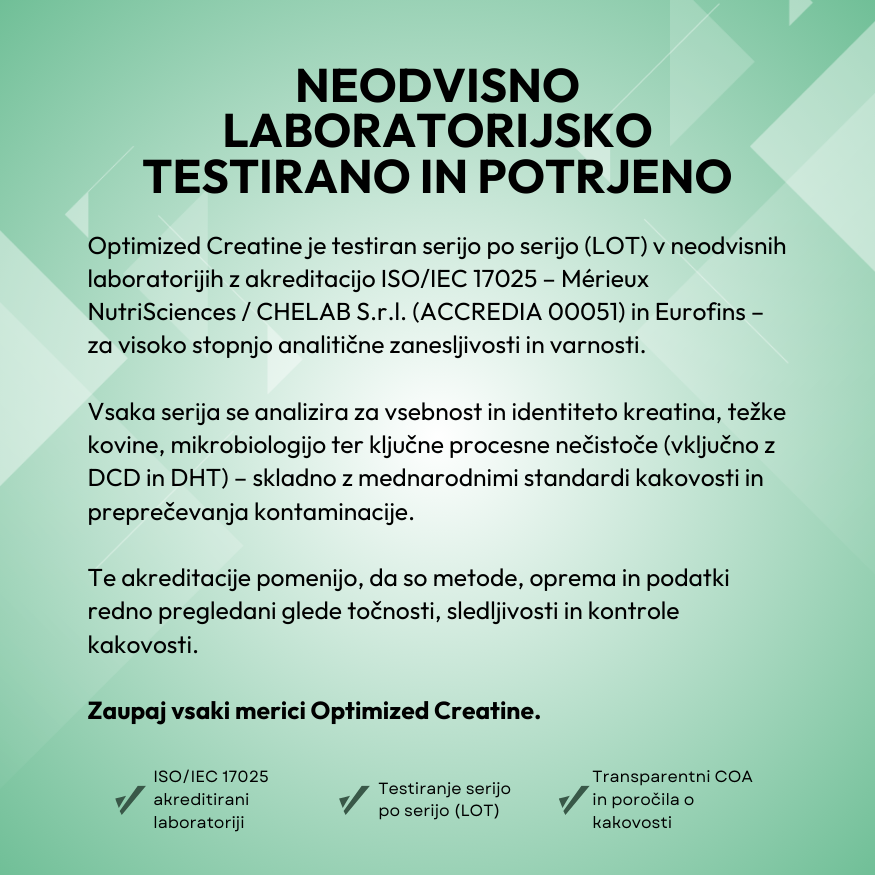 NEODVISNO LABORATORIJSKO TESTIRANO IN POTRJENO

Optimized Creatine je testiran serijo po serijo (LOT) v neodvisnih laboratorijih z akreditacijo ISO/IEC 17025 – Mérieux NutriSciences / CHELAB S.r.l. (ACCREDIA 00051) in Eurofins – za visoko stopnjo analitične zanesljivosti in varnosti.

Vsaka serija se analizira za vsebnost in identiteto kreatina, težke kovine, mikrobiologijo ter ključne procesne nečistoče (vključno z DCD in DHT) – skladno z mednarodnimi standardi kakovosti in preprečevanja kontaminacije.

Te akreditacije pomenijo, da so metode, oprema in podatki redno pregledani glede točnosti, sledljivosti in kontrole kakovosti.

Zaupaj vsaki merici Optimized Creatine.

ISO/IEC 17025 akreditirani laboratoriji

Testiranje serijo po serijo (LOT)

Transparentni COA in poročila o kakovosti